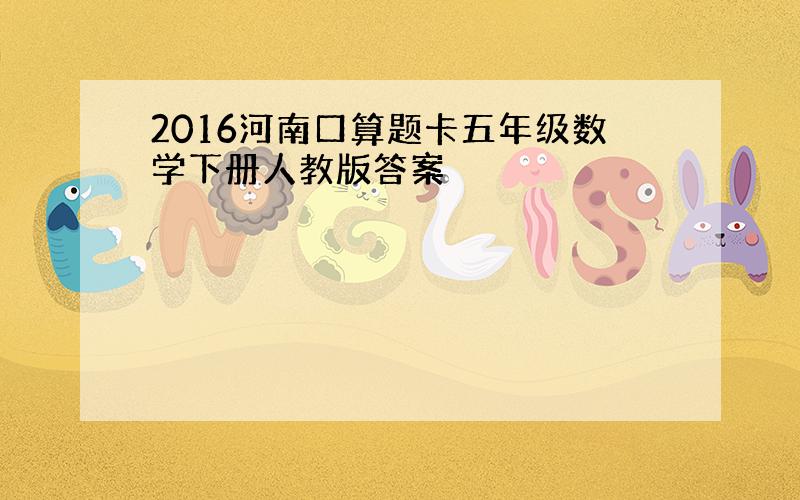 2016河南口算题卡五年级数学下册人教版答案

ENGLISH